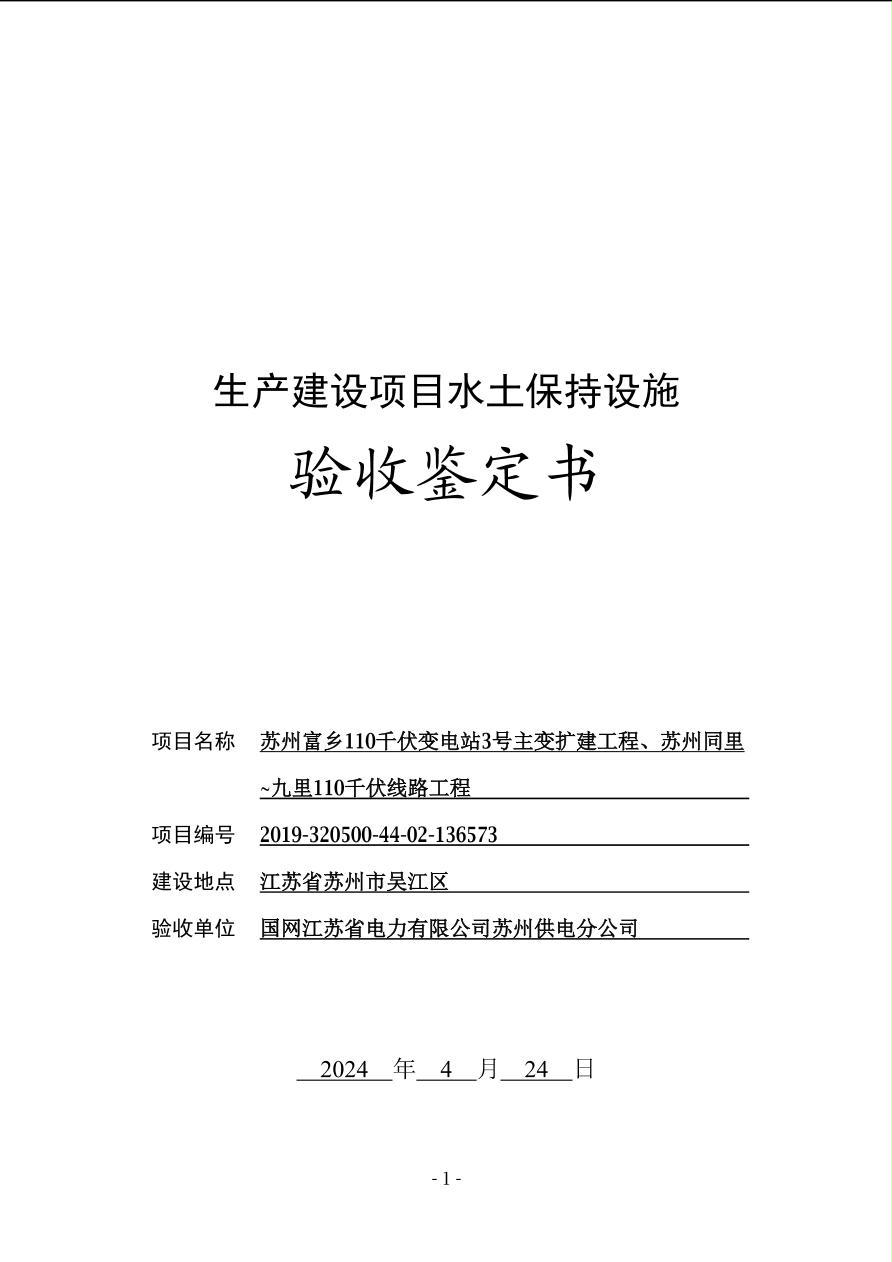 生产建设项目水土保持设施

验收鉴定书

项目名称 苏州富乡110千伏变电站3号主变扩建工程、苏州同里~九里110千伏线路工程

项目编号 2019-320500-44-02-136573

建设地点 江苏省苏州市吴江区

验收单位 国网江苏省电力有限公司苏州供电分公司

2024 年 4 月 24 日

- 1 -